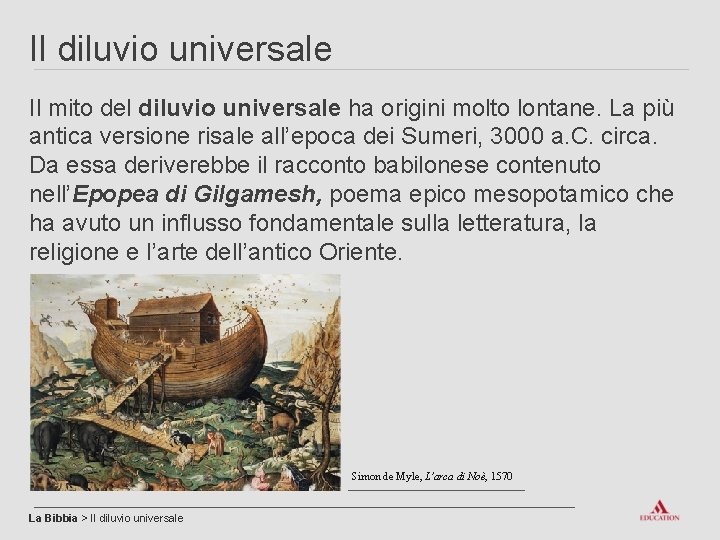 Il diluvio universale

Il mito del diluvio universale ha origini molto lontane. La più antica versione risale all'epoca dei Sumeri, 3000 a.C. circa. Da essa deriverebbe il racconto babilonese contenuto nell'Epopea di Gilgamesh, poema epico mesopotamico che ha avuto un influsso fondamentale sulla letteratura, la religione e l'arte dell'antico Oriente.

Simon de Myle, L'arca di Noè, 1570

La Bibbia > Il diluvio universale

EDUCATION